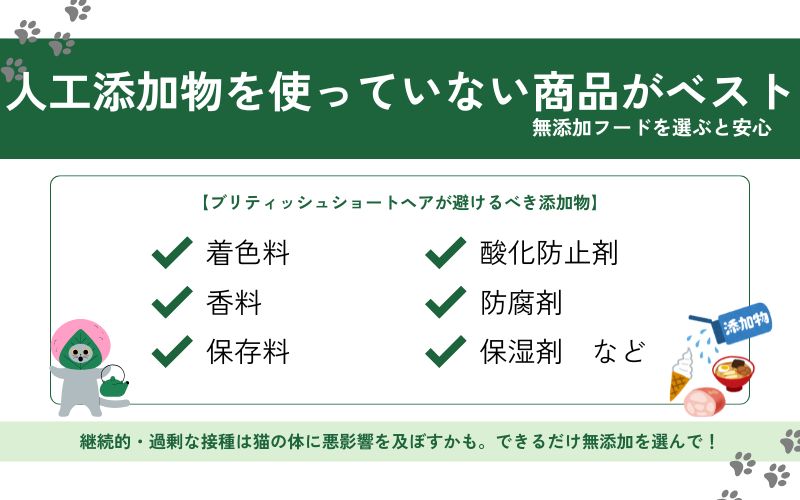 人工添加物を使っていない商品がベスト
無添加フードを選ぶと安心

【ブリティッシュショートヘアが避けるべき添加物】

着色料
香料
保存料
酸化防止剤
防腐剤
保湿剤　など

添加物

継続的・過剰な接種は猫の体に悪影響を及ぼすかも。できるだけ無添加を選んで！